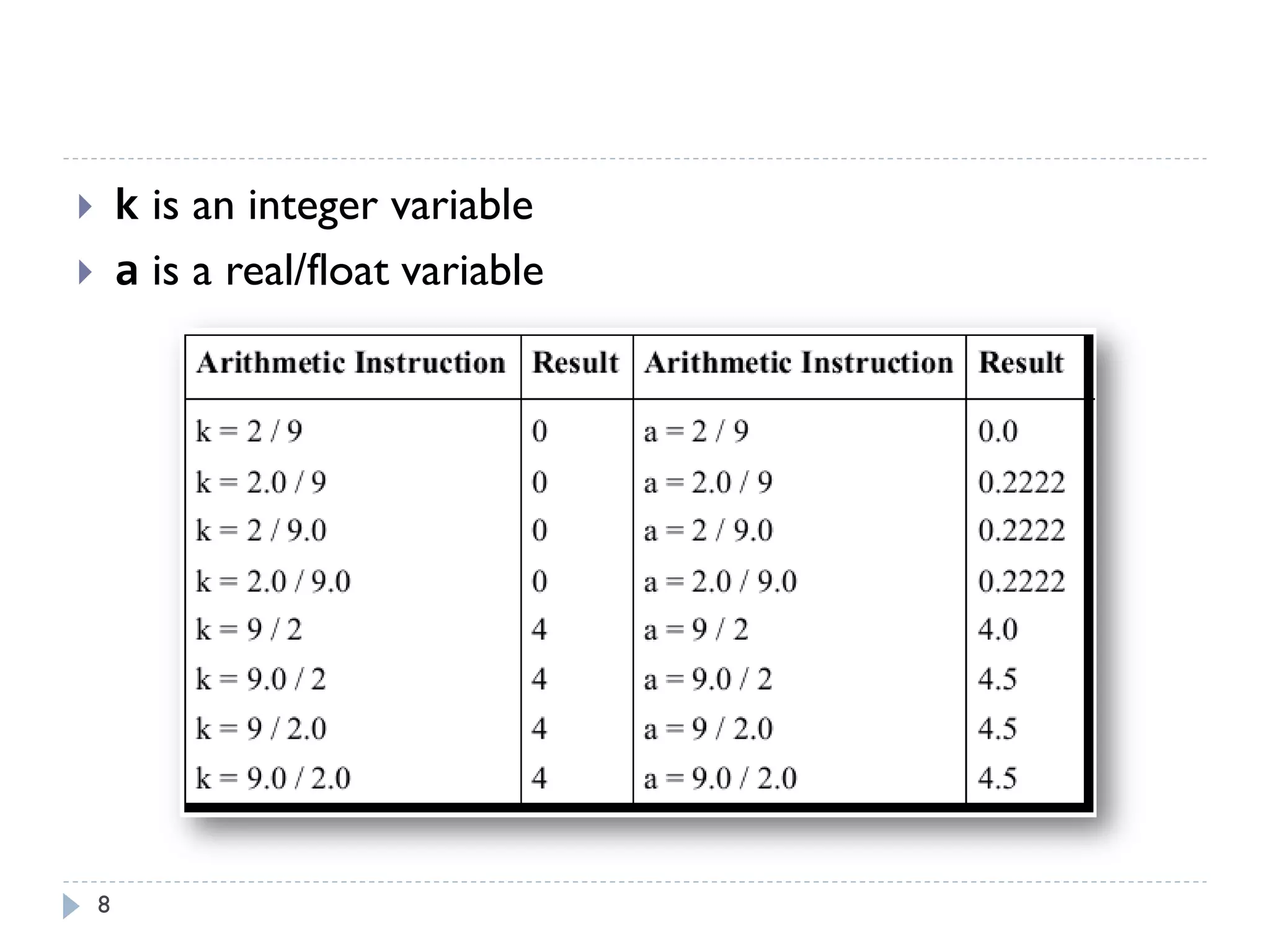 k is an integer variable

a is a real/float variable

| Arithmetic Instruction | Result | Arithmetic Instruction | Result |
|---|---|---|---|
| k = 2 / 9 | 0 | a = 2 / 9 | 0.0 |
| k = 2.0 / 9 | 0 | a = 2.0 / 9 | 0.2222 |
| k = 2 / 9.0 | 0 | a = 2 / 9.0 | 0.2222 |
| k = 2.0 / 9.0 | 0 | a = 2.0 / 9.0 | 0.2222 |
| k = 9 / 2 | 4 | a = 9 / 2 | 4.0 |
| k = 9.0 / 2 | 4 | a = 9.0 / 2 | 4.5 |
| k = 9 / 2.0 | 4 | a = 9 / 2.0 | 4.5 |
| k = 9.0 / 2.0 | 4 | a = 9.0 / 2.0 | 4.5 |

8